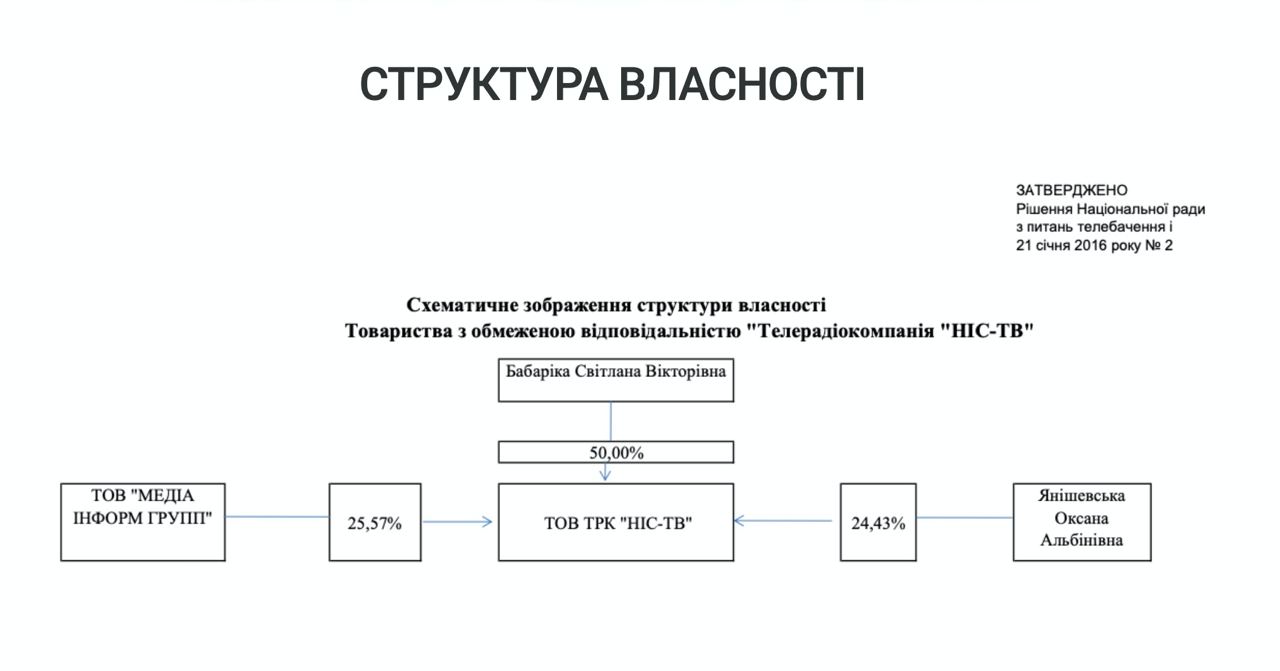 СТРУКТУРА ВЛАСНОСТІ

ЗАТВЕРДЖЕНО
Рішення Національної ради
з питань телебачення і
21 січня 2016 року № 2

Схематичне зображення структури власності
Товариства з обмеженою відповідальністю "Телерадіокомпанія "НІС-ТВ"

Бабаріка Світлана Вікторівна

50,00%

ТОВ "МЕДІА ІНФОРМ ГРУПП"

25,57%

ТОВ ТРК "НІС-ТВ"

24,43%

Янішевська Оксана Альбінівна